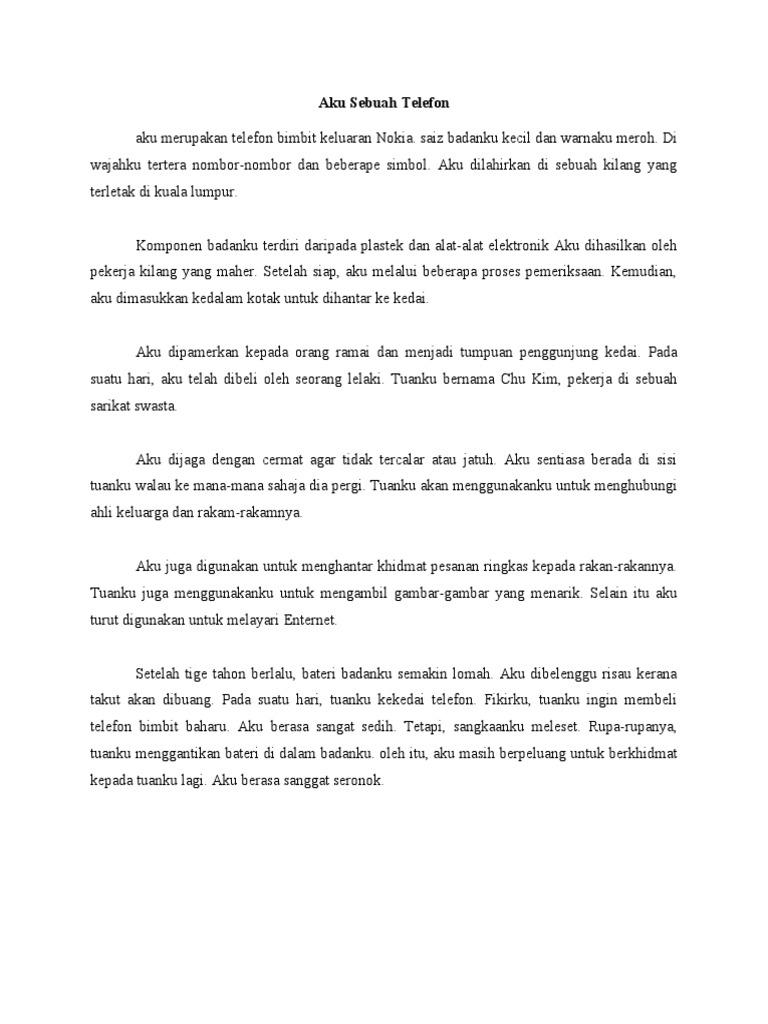 Aku Sebuah Telefon

aku merupakan telefon bimbit keluaran Nokia. saiz badanku kecil dan warnaku meroh. Di wajahku tertera nombor-nombor dan beberape simbol. Aku dilahirkan di sebuah kilang yang terletak di kuala lumpur.

Komponen badanku terdiri daripada plastek dan alat-alat elektronik Aku dihasilkan oleh pekerja kilang yang maher. Setelah siap, aku melalui beberapa proses pemeriksaan. Kemudian, aku dimasukkan kedalam kotak untuk dihantar ke kedai.

Aku dipamerkan kepada orang ramai dan menjadi tumpuan penggunjung kedai. Pada suatu hari, aku telah dibeli oleh seorang lelaki. Tuanku bernama Chu Kim, pekerja di sebuah sarikat swasta.

Aku dijaga dengan cermat agar tidak tercalar atau jatuh. Aku sentiasa berada di sisi tuanku walau ke mana-mana sahaja dia pergi. Tuanku akan menggunakanku untuk menghubungi ahli keluarga dan rakam-rakamnya.

Aku juga digunakan untuk menghantar khidmat pesanan ringkas kepada rakan-rakannya. Tuanku juga menggunakanku untuk mengambil gambar-gambar yang menarik. Selain itu aku turut digunakan untuk melayari Enternet.

Setelah tige tahon berlalu, bateri badanku semakin lomah. Aku dibelenggu risau kerana takut akan dibuang. Pada suatu hari, tuanku kekedai telefon. Fikirku, tuanku ingin membeli telefon bimbit baharu. Aku berasa sangat sedih. Tetapi, sangkaanku meleset. Rupa-rupanya, tuanku menggantikan bateri di dalam badanku. oleh itu, aku masih berpeluang untuk berkhidmat kepada tuanku lagi. Aku berasa sanggat seronok.